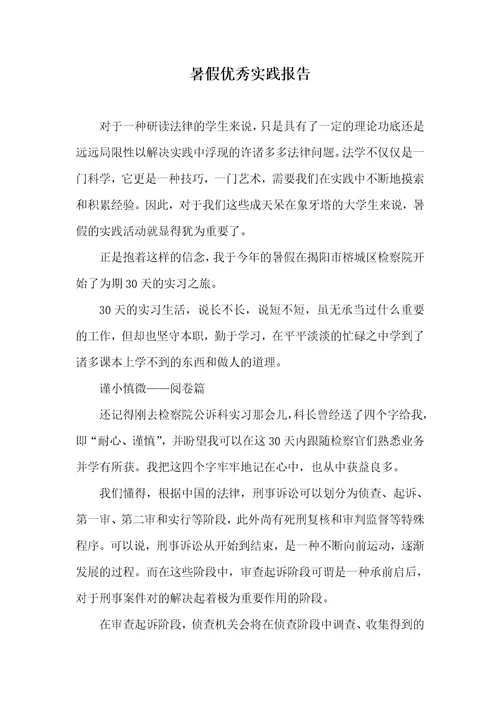 暑假优秀实践报告

对于一种研读法律的学生来说，只是具有了一定的理论功底还是远远局限性以解决实践中浮现的许诸多多法律问题。法学不仅仅是一门科学，它更是一种技巧，一门艺术，需要我们在实践中不断地摸索和积累经验。因此，对于我们这些成天呆在象牙塔的大学生来说，暑假的实践活动就显得犹为重要了。

正是抱着这样的信念，我于今年的暑假在揭阳市榕城区检察院开始了为期30天的实习之旅。

30天的实习生活，说长不长，说短不短，虽无承当过什么重要的工作，但却也坚守本职，勤于学习，在平平淡淡的忙碌之中学到了诸多课本上学不到的东西和做人的道理。

谨小慎微——阅卷篇

还记得刚去检察院公诉科实习那会儿，科长曾经送了四个字给我，即“耐心、谨慎”，并盼望我可以在这30天内跟随检察官们熟悉业务并学有所获。我把这四个字牢牢地记在心中，也从中获益良多。

我们懂得，根据中国的法律，刑事诉讼可以划分为侦查、起诉、第一审、第二审和实行等阶段，此外尚有死刑复核和审判监督等特殊程序。可以说，刑事诉讼从开始到结束，是一种不断向前运动，逐渐发展的过程。而在这些阶段中，审查起诉阶段可谓是一种承前启后，对于刑事案件对的解决起着极为重要作用的阶段。

在审查起诉阶段，侦查机关会将在侦查阶段中调查、收集得到的